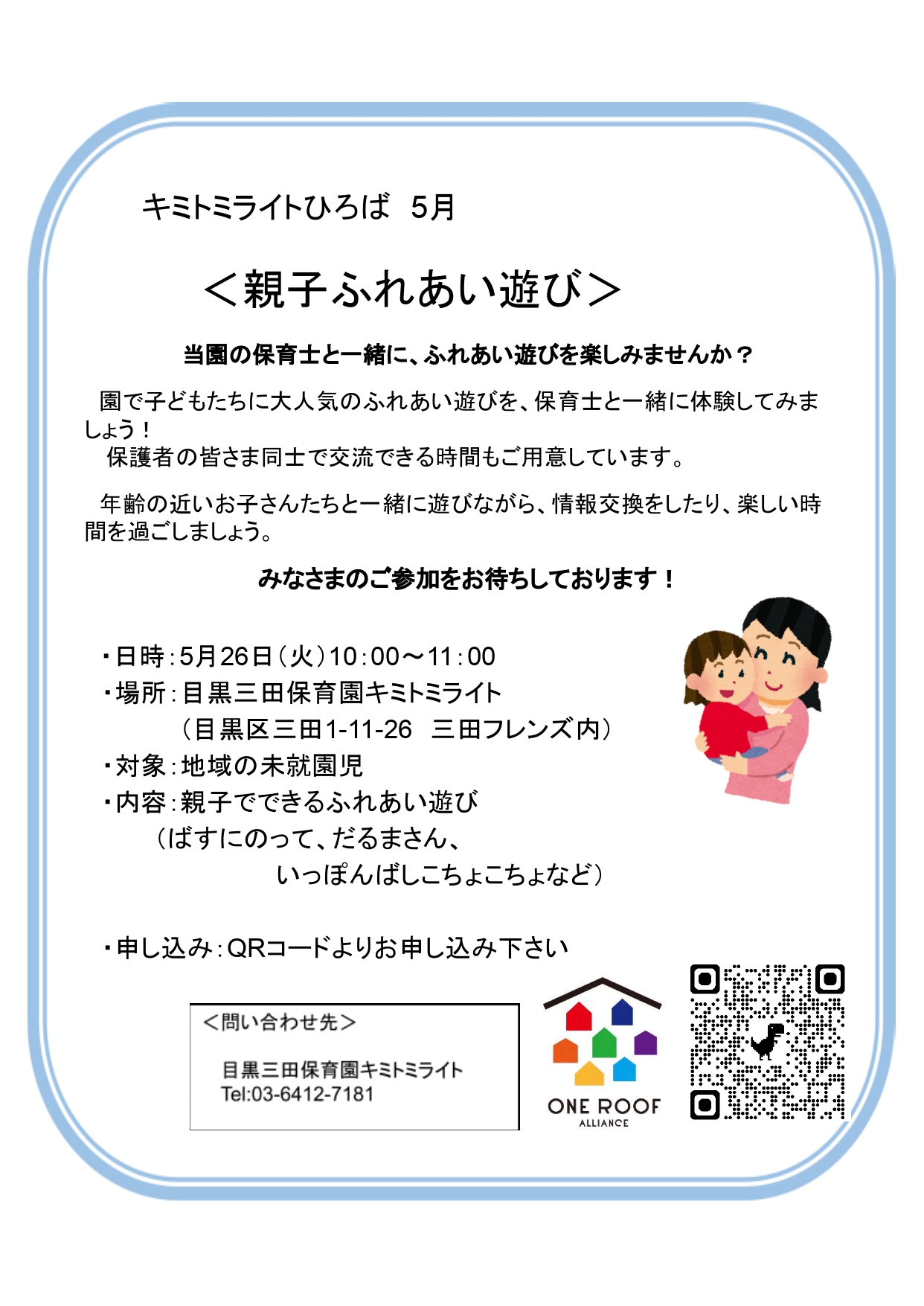 キミトミライトひろば 5月

＜親子ふれあい遊び＞

当園の保育士と一緒に、ふれあい遊びを楽しみませんか？

園で子どもたちに大人気のふれあい遊びを、保育士と一緒に体験してみましょう！
保護者の皆さま同士で交流できる時間もご用意しています。

年齢の近いお子さんたちと一緒に遊びながら、情報交換をしたり、楽しい時間を過ごしましょう。

みなさまのご参加をお待ちしております！

・日時：5月26日（火）10：00～11：00
・場所：目黒三田保育園キミトミライト
（目黒区三田1-11-26 三田フレンズ内）
・対象：地域の未就園児
・内容：親子でできるふれあい遊び
（ばすにのって、だるまさん、
いっぽんばしこちょこちょなど）

・申し込み：QRコードよりお申し込み下さい

＜問い合わせ先＞
目黒三田保育園キミトミライト
Tel:03-6412-7181

ONE ROOF
ALLIANCE